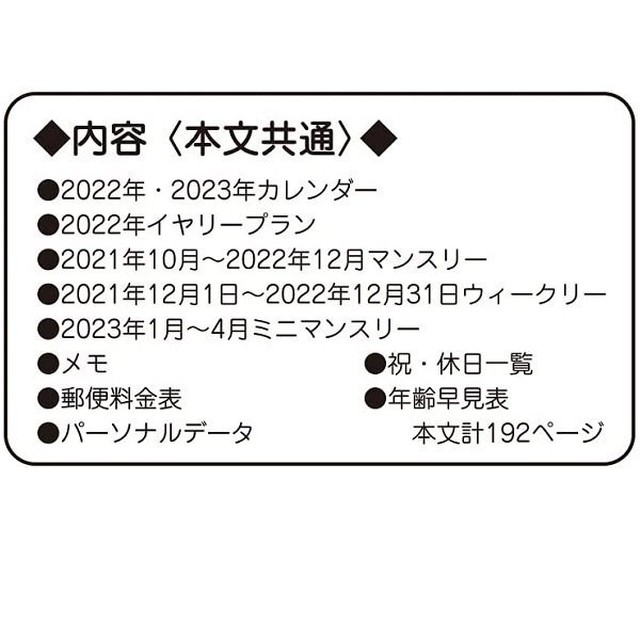 ◆内容〈本文共通〉◆

●2022年・2023年カレンダー
●2022年イヤリープラン
●2021年10月～2022年12月マンスリー
●2021年12月1日～2022年12月31日ウィークリー
●2023年1月～4月ミニマンスリー
●メモ
●郵便料金表
●パーソナルデータ

●祝・休日一覧
●年齢早見表
本文計192ページ